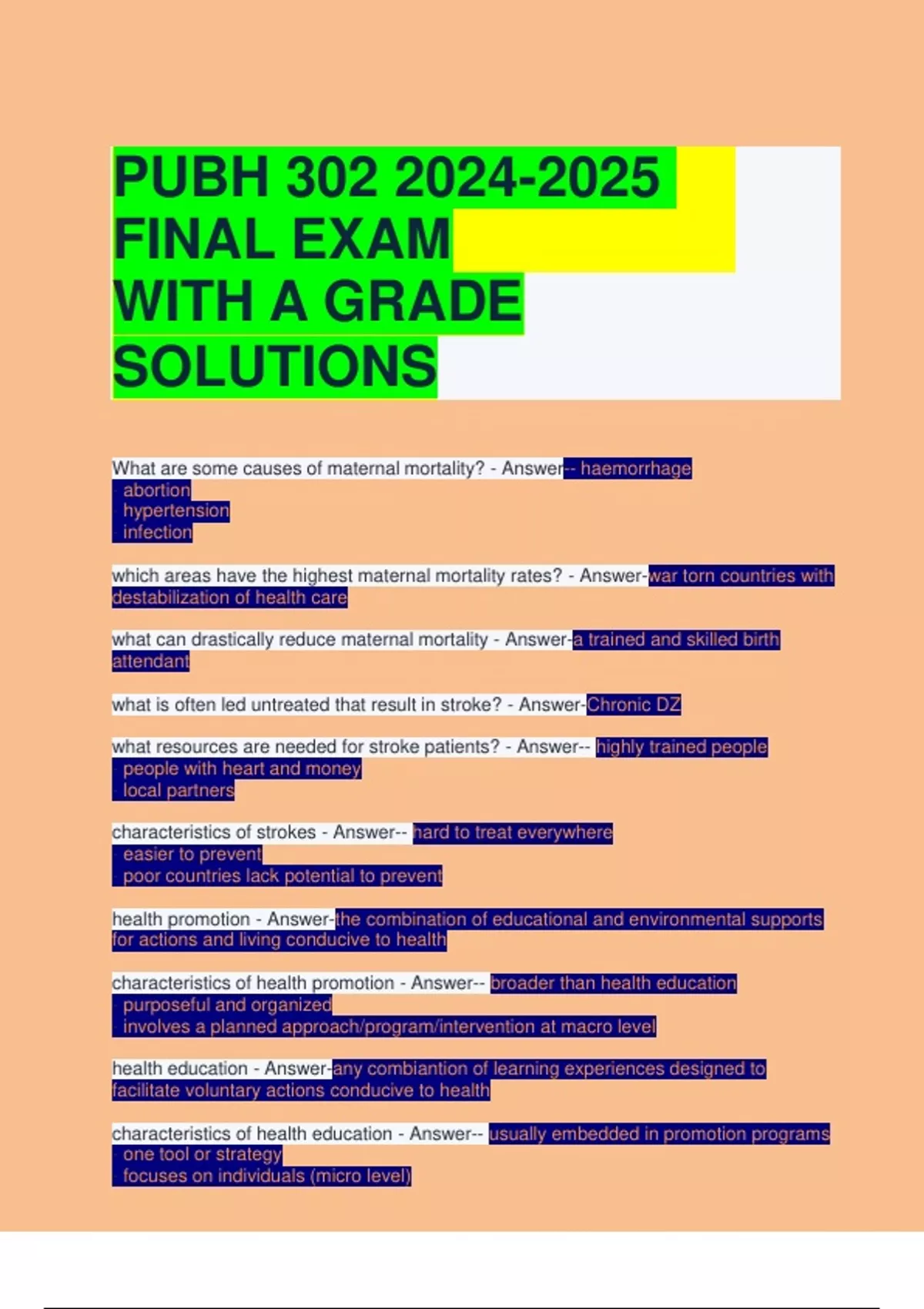 PUBH 302 2024-2025 FINAL EXAM WITH A GRADE SOLUTIONS

What are some causes of maternal mortality? - Answer-- haemorrhage
- abortion
- hypertension
- infection

which areas have the highest maternal mortality rates? - Answer-war torn countries with destabilization of health care

what can drastically reduce maternal mortality - Answer-a trained and skilled birth attendant

what is often led untreated that result in stroke? - Answer-Chronic DZ

what resources are needed for stroke patients? - Answer-- highly trained people
- people with heart and money
- local partners

characteristics of strokes - Answer-- hard to treat everywhere
- easier to prevent
- poor countries lack potential to prevent

health promotion - Answer-the combination of educational and environmental supports for actions and living conducive to health

characteristics of health promotion - Answer-- broader than health education
- purposeful and organized
- involves a planned approach/program/intervention at macro level

health education - Answer-any combiantion of learning experiences designed to facilitate voluntary actions conducive to health

characteristics of health education - Answer-- usually embedded in promotion programs
- one tool or strategy
- focuses on individuals (micro level)